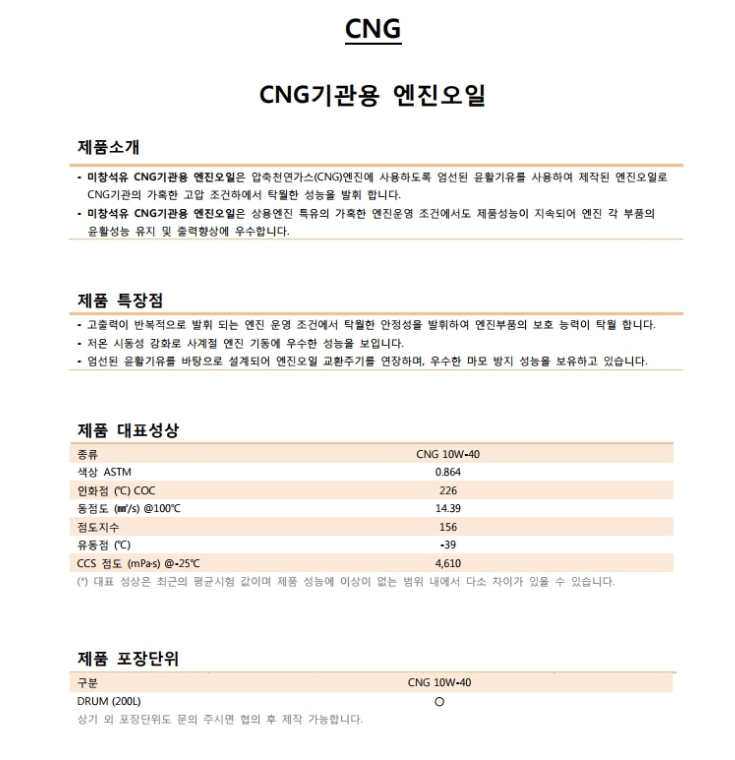 CNG

CNG기관용 엔진오일

제품소개

- 미창석유 CNG기관용 엔진오일은 압축천연가스(CNG)엔진에 사용하도록 엄선된 윤활기유를 사용하여 제작된 엔진오일로 CNG기관의 가혹한 고압 조건하에서 탁월한 성능을 발휘 합니다.
- 미창석유 CNG기관용 엔진오일은 상용엔진 특유의 가혹한 엔진운영 조건에서도 제품성능이 지속되어 엔진 각 부품의 윤활성능 유지 및 출력향상에 우수합니다.

제품 특장점

- 고출력이 반복적으로 발휘 되는 엔진 운영 조건에서 탁월한 안정성을 발휘하여 엔진부품의 보호 능력이 탁월 합니다.
- 저온 시동성 강화로 사계절 엔진 기동에 우수한 성능을 보입니다.
- 엄선된 윤활기유를 바탕으로 설계되어 엔진오일 교환주기를 연장하며, 우수한 마모 방지 성능을 보유하고 있습니다.

제품 대표성상

| 종류 | CNG 10W-40 |
|---|---|
| 색상 ASTM | 0.864 |
| 인화점 (℃) COC | 226 |
| 동점도 (㎟/s) @100℃ | 14.39 |
| 점도지수 | 156 |
| 유동점 (℃) | -39 |
| CCS 점도 (mPa·s) @-25℃ | 4,610 |

(*) 대표 성상은 최근의 평균시험 값이며 제품 성능에 이상이 없는 범위 내에서 다소 차이가 있을 수 있습니다.

제품 포장단위

| 구분 | CNG 10W-40 |
|---|---|
| DRUM (200L) | ○ |

상기 외 포장단위도 문의 주시면 협의 후 제작 가능합니다.